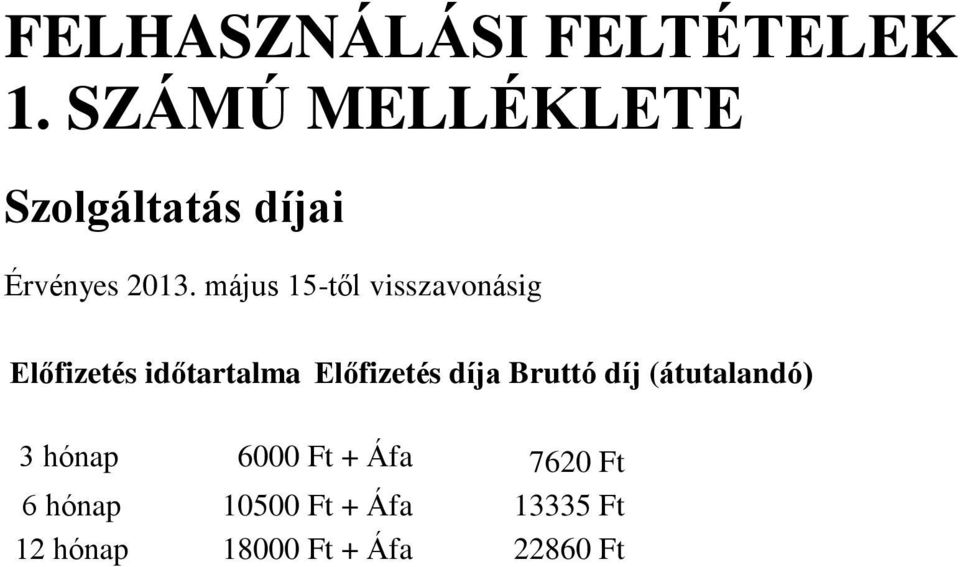 FELHASZNÁLÁSI FELTÉTELEK 1. SZÁMÚ MELLÉKLETE

Szolgáltatás díjai

Érvényes 2013. május 15-től visszavonásig

| Előfizetés időtartalma | Előfizetés díja | Bruttó díj (átutalandó) |
|---|---|---|
| 3 hónap | 6000 Ft + Áfa | 7620 Ft |
| 6 hónap | 10500 Ft + Áfa | 13335 Ft |
| 12 hónap | 18000 Ft + Áfa | 22860 Ft |